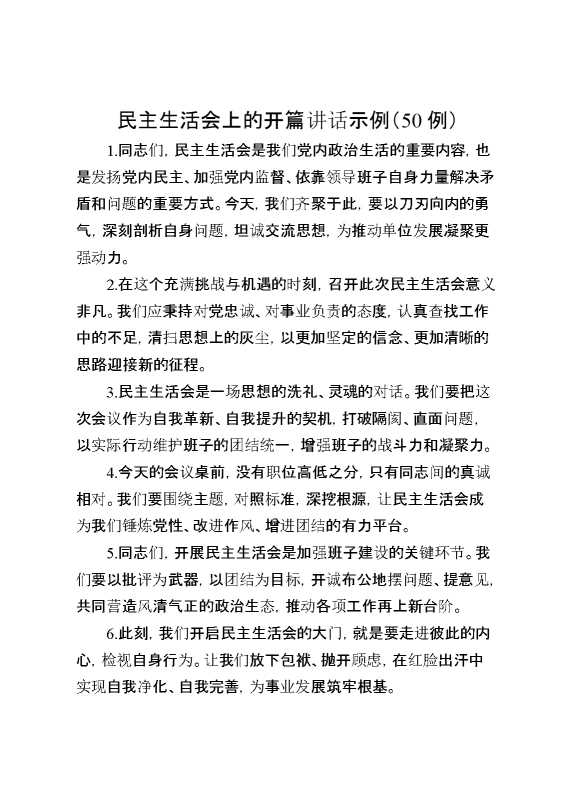 民主生活会上的开篇讲话示例（50 例）

1.同志们，民主生活会是我们党内政治生活的重要内容，也是发扬党内民主、加强党内监督、依靠领导班子自身力量解决矛盾和问题的重要方式。今天，我们齐聚于此，要以刀刃向内的勇气，深刻剖析自身问题，坦诚交流思想，为推动单位发展凝聚更强动力。

2.在这个充满挑战与机遇的时刻，召开此次民主生活会意义非凡。我们应秉持对党忠诚、对事业负责的态度，认真查找工作中的不足，清扫思想上的灰尘，以更加坚定的信念、更加清晰的思路迎接新的征程。

3.民主生活会是一场思想的洗礼、灵魂的对话。我们要把这次会议作为自我革新、自我提升的契机，打破隔阂、直面问题，以实际行动维护班子的团结统一，增强班子的战斗力和凝聚力。

4.今天的会议桌前，没有职位高低之分，只有同志间的真诚相对。我们要围绕主题，对照标准，深挖根源，让民主生活会成为我们锤炼党性、改进作风、增进团结的有力平台。

5.同志们，开展民主生活会是加强班子建设的关键环节。我们要以批评为武器，以团结为目标，开诚布公地摆问题、提意见，共同营造风清气正的政治生态，推动各项工作再上新台阶。

6.此刻，我们开启民主生活会的大门，就是要走进彼此的内心，检视自身行为。让我们放下包袱、抛开顾虑，在红脸出汗中实现自我净化、自我完善，为事业发展筑牢根基。